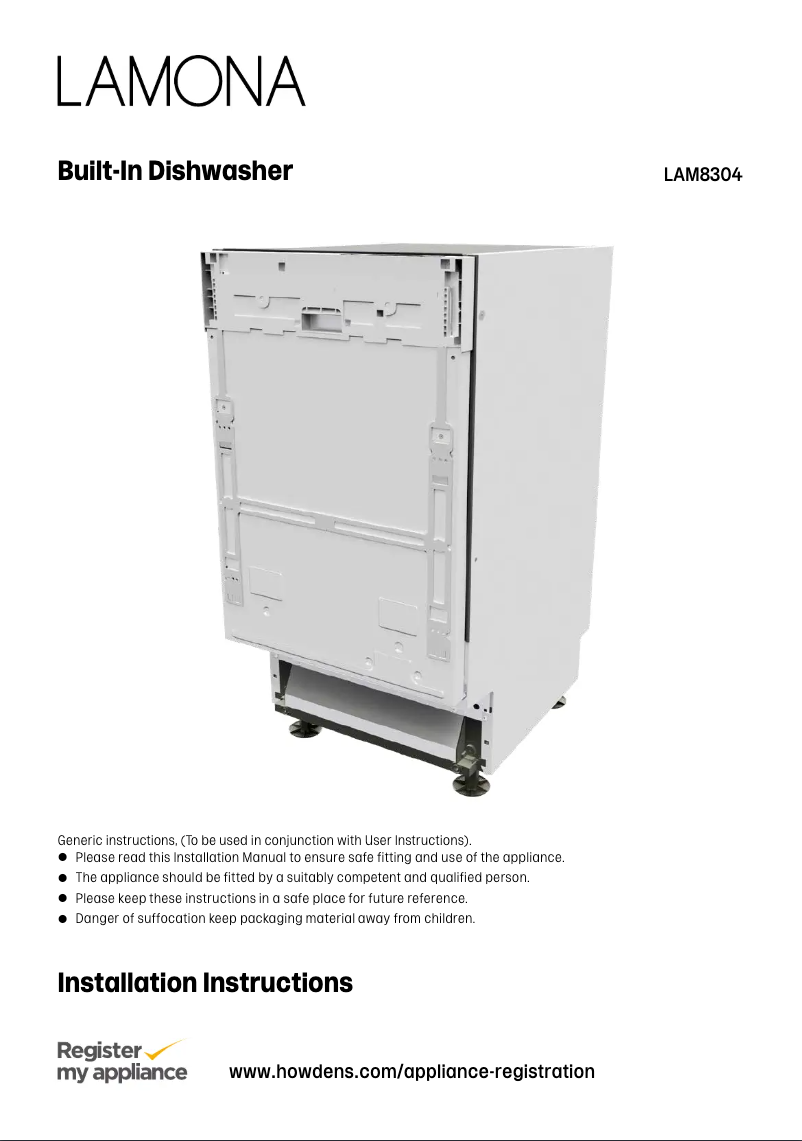 LAMONA

Built-In Dishwasher

LAM8304

Generic instructions, (To be used in conjunction with User Instructions).

• Please read this Installation Manual to ensure safe fitting and use of the appliance.
• The appliance should be fitted by a suitably competent and qualified person.
• Please keep these instructions in a safe place for future reference.
• Danger of suffocation keep packaging material away from children.

Installation Instructions

Register
my appliance

www.howdens.com/appliance-registration